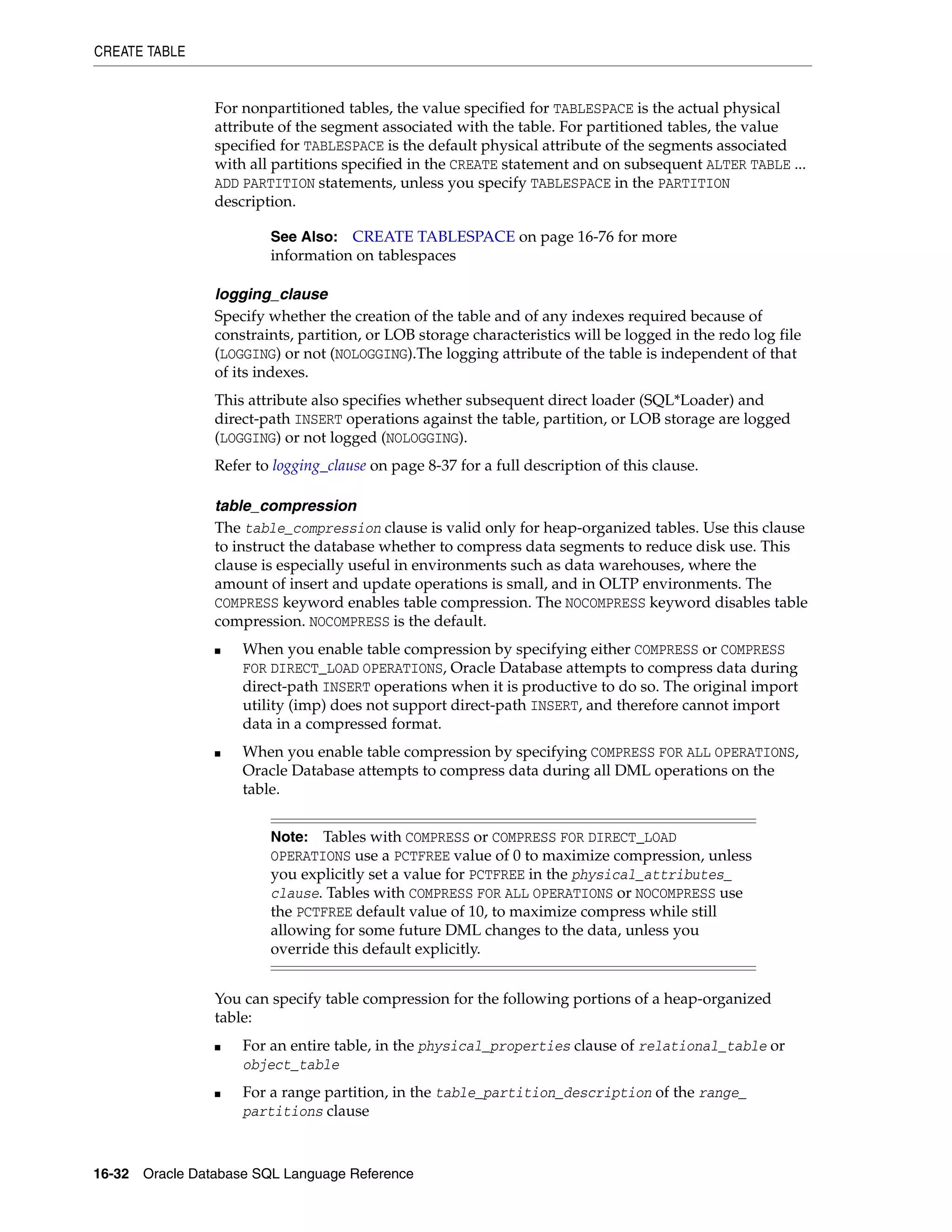 CREATE TABLE

For nonpartitioned tables, the value specified for TABLESPACE is the actual physical attribute of the segment associated with the table. For partitioned tables, the value specified for TABLESPACE is the default physical attribute of the segments associated with all partitions specified in the CREATE statement and on subsequent ALTER TABLE ... ADD PARTITION statements, unless you specify TABLESPACE in the PARTITION description.

See Also: CREATE TABLESPACE on page 16-76 for more information on tablespaces

logging_clause

Specify whether the creation of the table and of any indexes required because of constraints, partition, or LOB storage characteristics will be logged in the redo log file (LOGGING) or not (NOLOGGING).The logging attribute of the table is independent of that of its indexes.

This attribute also specifies whether subsequent direct loader (SQL*Loader) and direct-path INSERT operations against the table, partition, or LOB storage are logged (LOGGING) or not logged (NOLOGGING).

Refer to logging_clause on page 8-37 for a full description of this clause.

table_compression

The table_compression clause is valid only for heap-organized tables. Use this clause to instruct the database whether to compress data segments to reduce disk use. This clause is especially useful in environments such as data warehouses, where the amount of insert and update operations is small, and in OLTP environments. The COMPRESS keyword enables table compression. The NOCOMPRESS keyword disables table compression. NOCOMPRESS is the default.

■ When you enable table compression by specifying either COMPRESS or COMPRESS FOR DIRECT_LOAD OPERATIONS, Oracle Database attempts to compress data during direct-path INSERT operations when it is productive to do so. The original import utility (imp) does not support direct-path INSERT, and therefore cannot import data in a compressed format.

■ When you enable table compression by specifying COMPRESS FOR ALL OPERATIONS, Oracle Database attempts to compress data during all DML operations on the table.

Note: Tables with COMPRESS or COMPRESS FOR DIRECT_LOAD OPERATIONS use a PCTFREE value of 0 to maximize compression, unless you explicitly set a value for PCTFREE in the physical_attributes_clause. Tables with COMPRESS FOR ALL OPERATIONS or NOCOMPRESS use the PCTFREE default value of 10, to maximize compress while still allowing for some future DML changes to the data, unless you override this default explicitly.

You can specify table compression for the following portions of a heap-organized table:

■ For an entire table, in the physical_properties clause of relational_table or object_table

■ For a range partition, in the table_partition_description of the range_partitions clause

16-32 Oracle Database SQL Language Reference